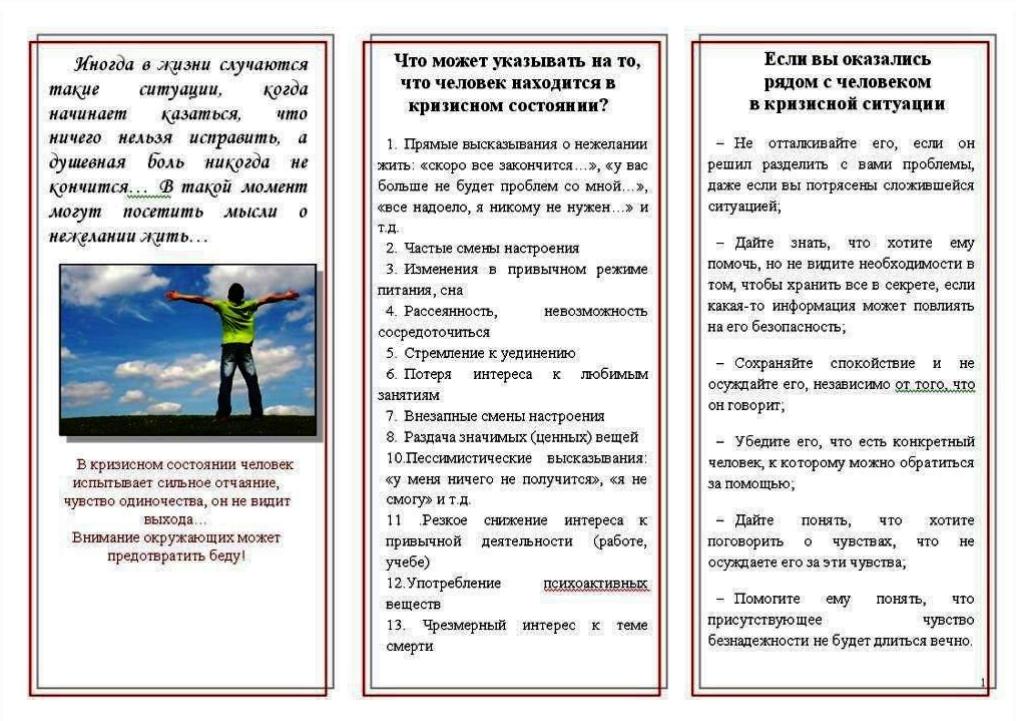 Иногда в жизни случаются такие ситуации, когда начинает казаться, что ничего нельзя исправить, а душевная боль никогда не кончится… В такой момент могут посетить мысли о нежелании жить…

В кризисном состоянии человек испытывает сильное отчаяние, чувство одиночества, он не видит выхода…
Внимание окружающих может предотвратить беду!

Что может указывать на то, что человек находится в кризисном состоянии?

1. Прямые высказывания о нежелании жить: «скоро все закончится…», «у вас больше не будет проблем со мной…», «все надоело, я никому не нужен…» и т.д.
2. Частые смены настроения
3. Изменения в привычном режиме питания, сна
4. Рассеянность, невозможность сосредоточиться
5. Стремление к уединению
6. Потеря интереса к любимым занятиям
7. Внезапные смены настроения
8. Раздача значимых (ценных) вещей
10.Пессимистические высказывания: «у меня ничего не получится», «я не смогу» и т.д.
11 .Резкое снижение интереса к привычной деятельности (работе, учебе)
12.Употребление психоактивных веществ
13. Чрезмерный интерес к теме смерти

Если вы оказались рядом с человеком в кризисной ситуации

– Не отталкивайте его, если он решил разделить с вами проблемы, даже если вы потрясены сложившейся ситуацией;

– Дайте знать, что хотите ему помочь, но не видите необходимости в том, чтобы хранить все в секрете, если какая-то информация может повлиять на его безопасность;

– Сохраняйте спокойствие и не осуждайте его, независимо от того, что он говорит;

– Убедите его, что есть конкретный человек, к которому можно обратиться за помощью;

– Дайте понять, что хотите поговорить о чувствах, что не осуждаете его за эти чувства;

– Помогите ему понять, что присутствующее чувство безнадежности не будет длиться вечно.

1